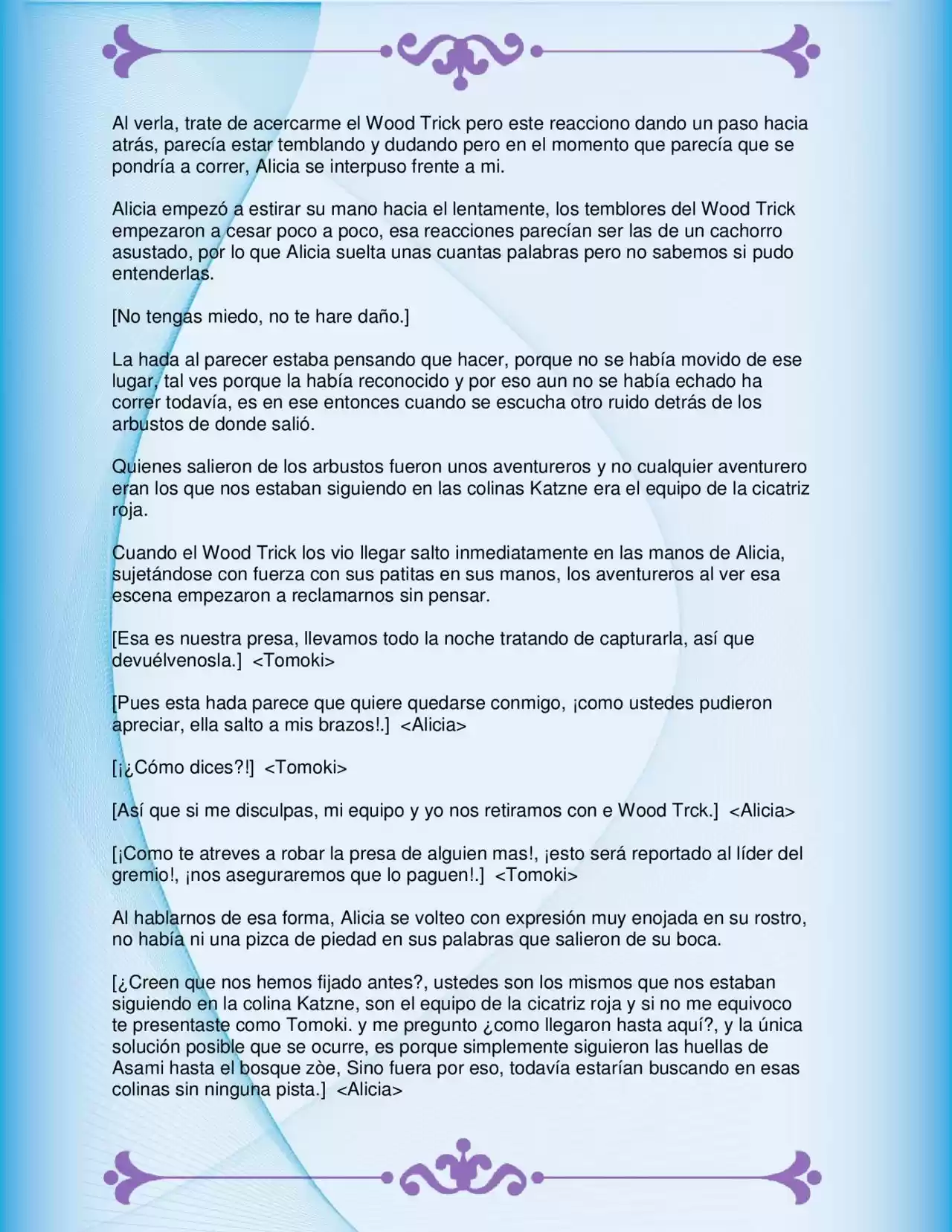 Al verla, trate de acercarme el Wood Trick pero este reacciono dando un paso hacia atrás, parecía estar temblando y dudando pero en el momento que parecía que se pondría a correr, Alicia se interpuso frente a mi.

Alicia empezó a estirar su mano hacia el lentamente, los temblores del Wood Trick empezaron a cesar poco a poco, esa reacciones parecían ser las de un cachorro asustado, por lo que Alicia suelta unas cuantas palabras pero no sabemos si pudo entenderlas.

[No tengas miedo, no te hare daño.]

La hada al parecer estaba pensando que hacer, porque no se había movido de ese lugar, tal ves porque la había reconocido y por eso aun no se había echado ha correr todavía, es en ese entonces cuando se escucha otro ruido detrás de los arbustos de donde salió.

Quienes salieron de los arbustos fueron unos aventureros y no cualquier aventurero eran los que nos estaban siguiendo en las colinas Katzne era el equipo de la cicatriz roja.

Cuando el Wood Trick los vio llegar salto inmediatamente en las manos de Alicia, sujetándose con fuerza con sus patitas en sus manos, los aventureros al ver esa escena empezaron a reclamarnos sin pensar.

[Esa es nuestra presa, llevamos todo la noche tratando de capturarla, así que devuélvenosla.] <Tomoki>

[Pues esta hada parece que quiere quedarse conmigo, ¡como ustedes pudieron apreciar, ella salto a mis brazos!.] <Alicia>

[¡¿Cómo dices?!] <Tomoki>

[Así que si me disculpas, mi equipo y yo nos retiramos con e Wood Trck.] <Alicia>

[¡Como te atreves a robar la presa de alguien mas!, ¡esto será reportado al líder del gremio!, ¡nos aseguraremos que lo paguen!.] <Tomoki>

Al hablarnos de esa forma, Alicia se volteo con expresión muy enojada en su rostro, no había ni una pizca de piedad en sus palabras que salieron de su boca.

[¿Creen que nos hemos fijado antes?, ustedes son los mismos que nos estaban siguiendo en la colina Katzne, son el equipo de la cicatriz roja y si no me equivoco te presentaste como Tomoki. y me pregunto ¿como llegaron hasta aquí?, y la única solución posible que se ocurre, es porque simplemente siguieron las huellas de Asami hasta el bosque zòe, Sino fuera por eso, todavía estarían buscando en esas colinas sin ninguna pista.] <Alicia>